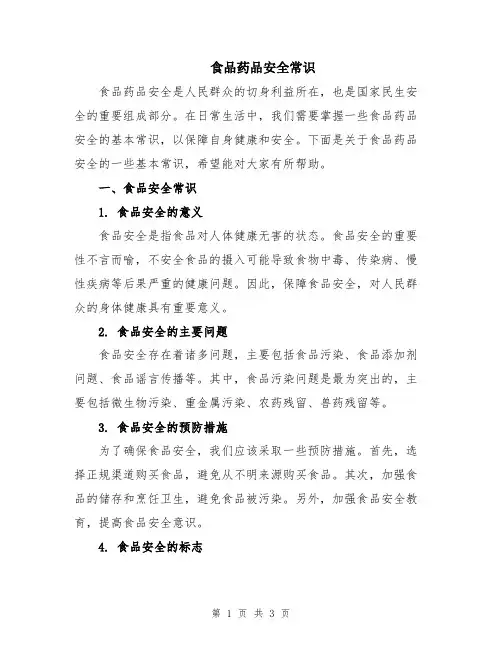 食品药品安全常识

食品药品安全是人民群众的切身利益所在，也是国家民生安全的重要组成部分。在日常生活中，我们需要掌握一些食品药品安全的基本常识，以保障自身健康和安全。下面是关于食品药品安全的一些基本常识，希望能对大家有所帮助。

一、食品安全常识

1. 食品安全的意义

食品安全是指食品对人体健康无害的状态。食品安全的重要性不言而喻，不安全食品的摄入可能导致食物中毒、传染病、慢性疾病等后果严重的健康问题。因此，保障食品安全，对人民群众的身体健康具有重要意义。

2. 食品安全的主要问题

食品安全存在着诸多问题，主要包括食品污染、食品添加剂问题、食品谣言传播等。其中，食品污染问题是最为突出的，主要包括微生物污染、重金属污染、农药残留、兽药残留等。

3. 食品安全的预防措施

为了确保食品安全，我们应该采取一些预防措施。首先，选择正规渠道购买食品，避免从不明来源购买食品。其次，加强食品的储存和烹饪卫生，避免食品被污染。另外，加强食品安全教育，提高食品安全意识。

4. 食品安全的标志

第 1 页 共 3 页